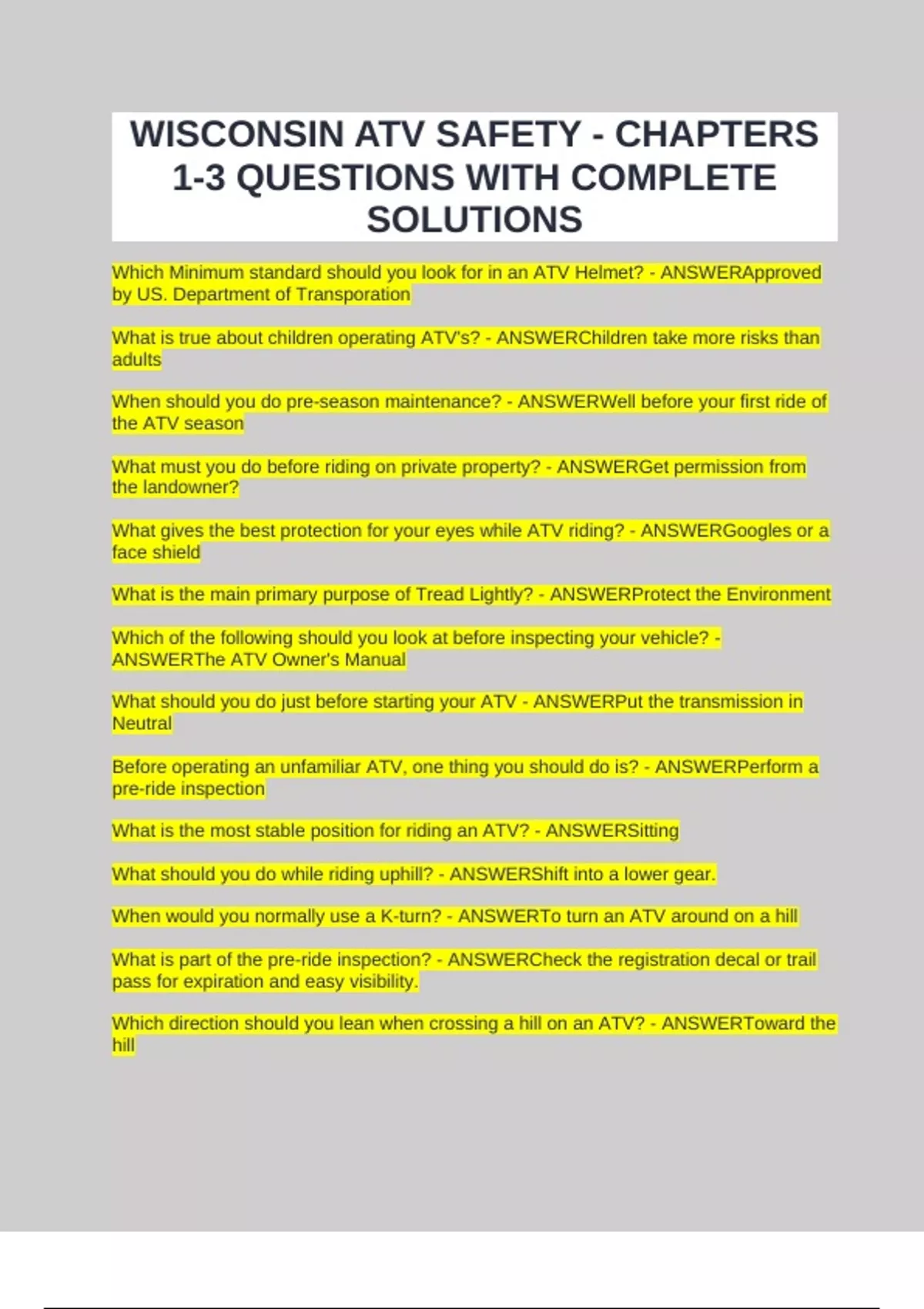 WISCONSIN ATV SAFETY - CHAPTERS 1-3 QUESTIONS WITH COMPLETE SOLUTIONS

Which Minimum standard should you look for in an ATV Helmet? - ANSWERApproved by US. Department of Transporation

What is true about children operating ATV's? - ANSWERChildren take more risks than adults

When should you do pre-season maintenance? - ANSWERWell before your first ride of the ATV season

What must you do before riding on private property? - ANSWERGet permission from the landowner?

What gives the best protection for your eyes while ATV riding? - ANSWERGoogles or a face shield

What is the main primary purpose of Tread Lightly? - ANSWERProtect the Environment

Which of the following should you look at before inspecting your vehicle? - ANSWERThe ATV Owner's Manual

What should you do just before starting your ATV - ANSWERPut the transmission in Neutral

Before operating an unfamiliar ATV, one thing you should do is? - ANSWERPerform a pre-ride inspection

What is the most stable position for riding an ATV? - ANSWERSitting

What should you do while riding uphill? - ANSWERShift into a lower gear.

When would you normally use a K-turn? - ANSWERTo turn an ATV around on a hill

What is part of the pre-ride inspection? - ANSWERCheck the registration decal or trail pass for expiration and easy visibility.

Which direction should you lean when crossing a hill on an ATV? - ANSWERToward the hill